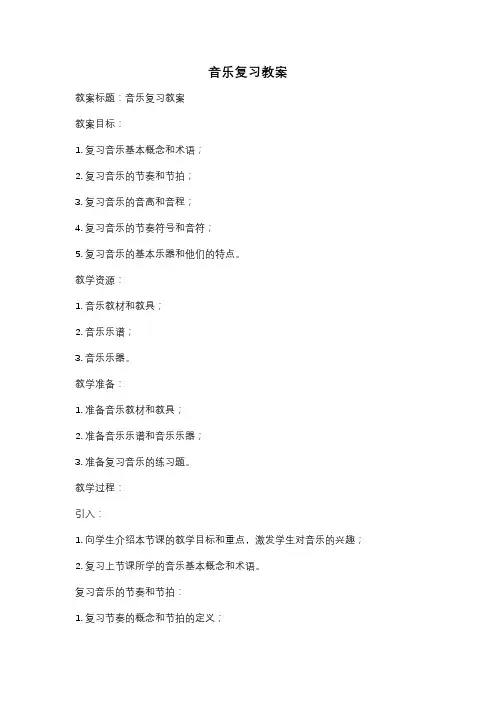 音乐复习教案

教案标题：音乐复习教案

教案目标：

1. 复习音乐基本概念和术语；

2. 复习音乐的节奏和节拍；

3. 复习音乐的音高和音程；

4. 复习音乐的节奏符号和音符；

5. 复习音乐的基本乐器和他们的特点。

教学资源：

1. 音乐教材和教具；

2. 音乐乐谱；

3. 音乐乐器。

教学准备：

1. 准备音乐教材和教具；

2. 准备音乐乐谱和音乐乐器；

3. 准备复习音乐的练习题。

教学过程：

引入：

1. 向学生介绍本节课的教学目标和重点，激发学生对音乐的兴趣；

2. 复习上节课所学的音乐基本概念和术语。

复习音乐的节奏和节拍：

1. 复习节奏的概念和节拍的定义；